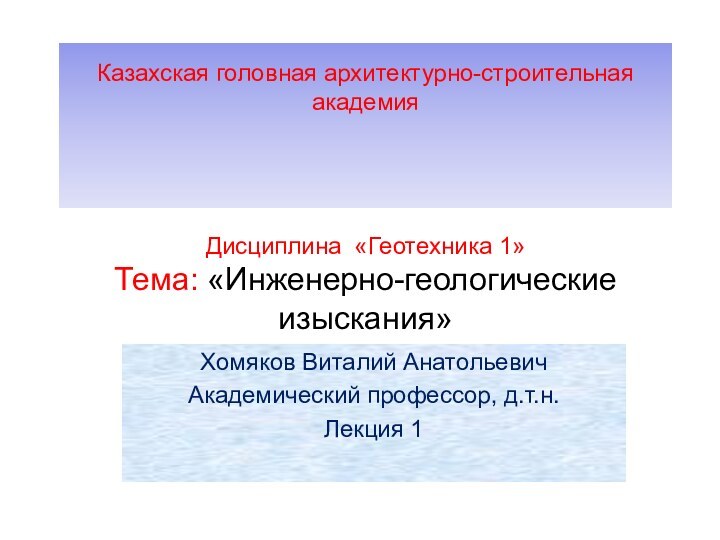 Казахская головная архитектурно-строительная академия

Дисциплина «Геотехника 1»
Тема: «Инженерно-геологические изыскания»

Хомяков Виталий Анатольевич
Академический профессор, д.т.н.
Лекция 1